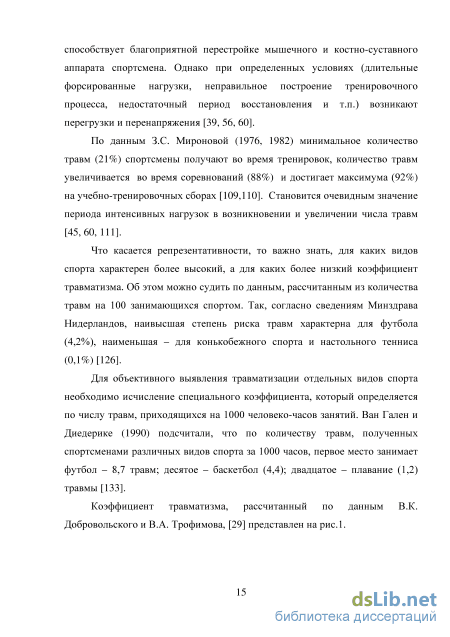 способствует благоприятной перестройке мышечного и костно-суставного аппарата спортсмена. Однако при определенных условиях (длительные форсированные нагрузки, неправильное построение тренировочного процесса, недостаточный период восстановления и т.п.) возникают перегрузки и перенапряжения [39, 56, 60].

По данным З.С. Мироновой (1976, 1982) минимальное количество травм (21%) спортсмены получают во время тренировок, количество травм увеличивается во время соревнований (88%) и достигает максимума (92%) на учебно-тренировочных сборах [109,110]. Становится очевидным значение периода интенсивных нагрузок в возникновении и увеличении числа травм [45, 60, 111].

Что касается репрезентативности, то важно знать, для каких видов спорта характерен более высокий, а для каких более низкий коэффициент травматизма. Об этом можно судить по данным, рассчитанным из количества травм на 100 занимающихся спортом. Так, согласно сведениям Минздрава Нидерландов, наивысшая степень риска травм характерна для футбола (4,2%), наименьшая – для конькобежного спорта и настольного тенниса (0,1%) [126].

Для объективного выявления травматизации отдельных видов спорта необходимо исчисление специального коэффициента, который определяется по числу травм, приходящихся на 1000 человеко-часов занятий. Ван Гален и Диедерике (1990) подсчитали, что по количеству травм, полученных спортсменами различных видов спорта за 1000 часов, первое место занимает футбол – 8,7 травм; десятое – баскетбол (4,4); двадцатое – плавание (1,2) травмы [133].

Коэффициент травматизма, рассчитанный по данным В.К. Добровольского и В.А. Трофимова, [29] представлен на рис.1.

15

dsLib.net
библиотека диссертаций